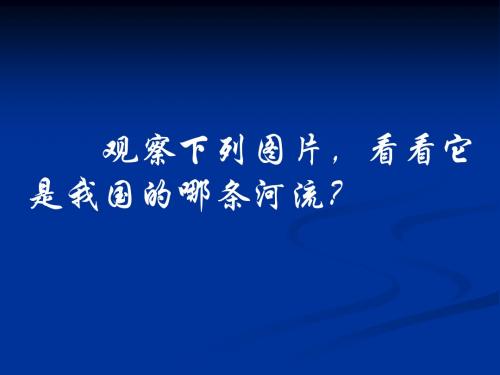 观察下列图片，看看它是我国的哪条河流？